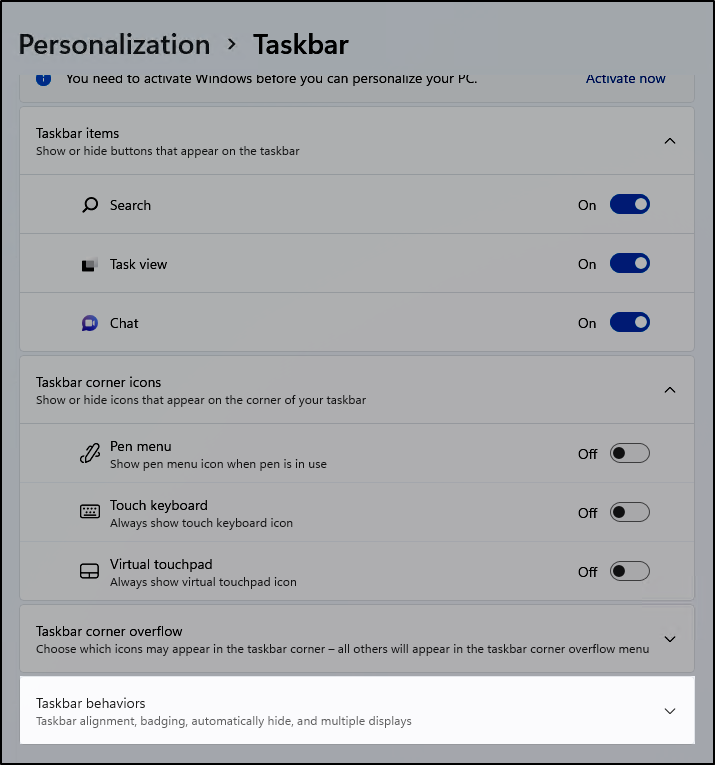 Personalization > Taskbar

You need to activate Windows before you can personalize your PC.
Activate now

Taskbar items
Show or hide buttons that appear on the taskbar

Search
On

Task view
On

Chat
On

Taskbar corner icons
Show or hide icons that appear on the corner of your taskbar

Pen menu
Show pen menu icon when pen is in use
Off

Touch keyboard
Always show touch keyboard icon
Off

Virtual touchpad
Always show virtual touchpad icon
Off

Taskbar corner overflow
Choose which icons may appear in the taskbar corner – all others will appear in the taskbar corner overflow menu

Taskbar behaviors
Taskbar alignment, badging, automatically hide, and multiple displays